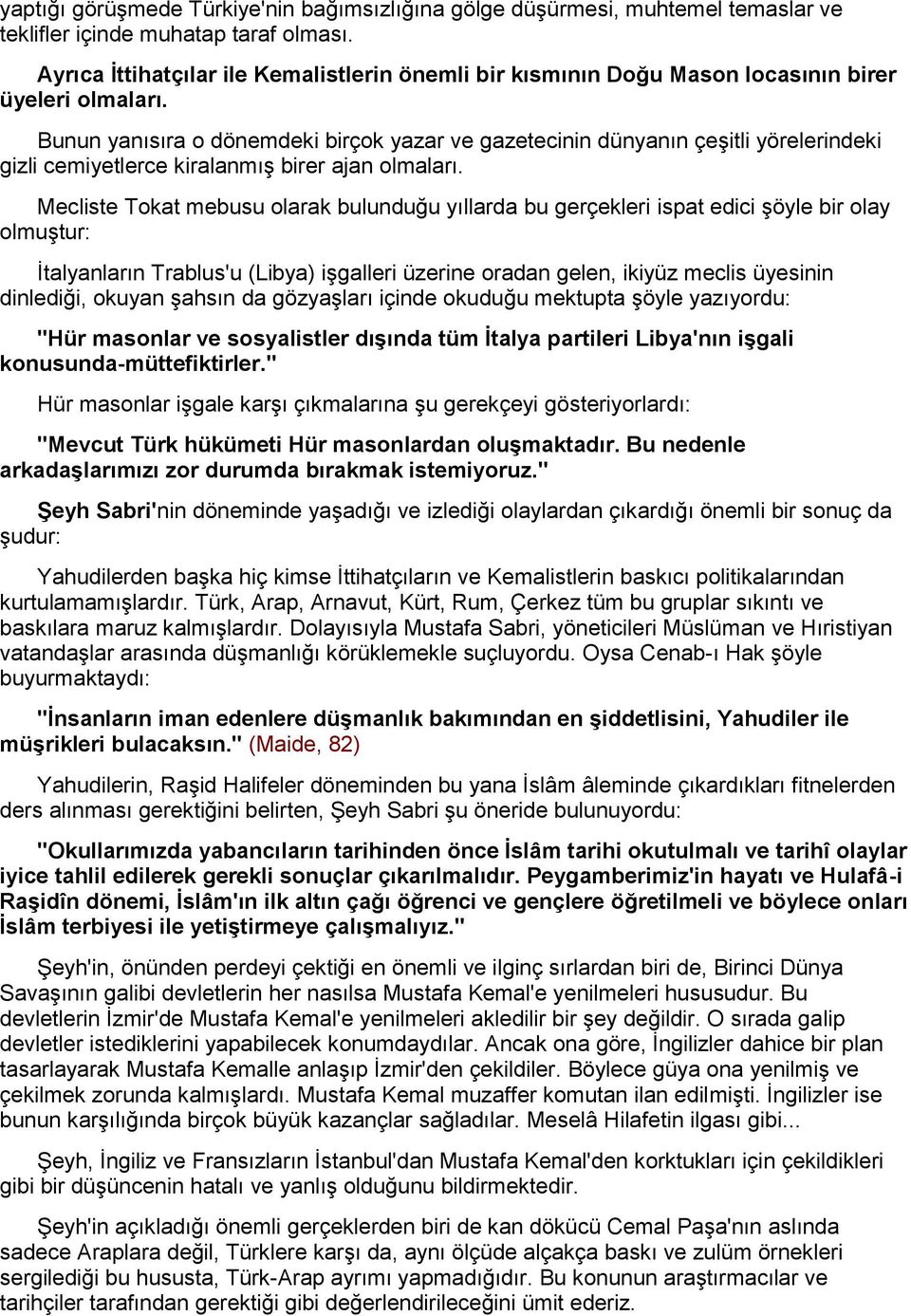 yaptığı görüşmede Türkiye'nin bağımsızlığına gölge düşürmesi, muhtemel temaslar ve teklifler içinde muhatap taraf olması.

Ayrıca İttihatçılar ile Kemalistlerin önemli bir kısmının Doğu Mason locasının birer üyeleri olmaları.

Bunun yanısıra o dönemdeki birçok yazar ve gazetecinin dünyanın çeşitli yörelerindeki gizli cemiyetlerce kiralanmış birer ajan olmaları.

Mecliste Tokat mebusu olarak bulunduğu yıllarda bu gerçekleri ispat edici şöyle bir olay olmuştur:

İtalyanların Trablus'u (Libya) işgalleri üzerine oradan gelen, ikiyüz meclis üyesinin dinlediği, okuyan şahsın da gözyaşları içinde okuduğu mektupta şöyle yazıyordu:

"Hür masonlar ve sosyalistler dışında tüm İtalya partileri Libya'nın işgali konusunda-müttefiktirler."

Hür masonlar işgale karşı çıkmalarına şu gerekçeyi gösteriyorlardı:

"Mevcut Türk hükümeti Hür masonlardan oluşmaktadır. Bu nedenle arkadaşlarımızı zor durumda bırakmak istemiyoruz."

Şeyh Sabri'nin döneminde yaşadığı ve izlediği olaylardan çıkardığı önemli bir sonuç da şudur:

Yahudilerden başka hiç kimse İttihatçıların ve Kemalistlerin baskıcı politikalarından kurtulamamışlardır. Türk, Arap, Arnavut, Kürt, Rum, Çerkez tüm bu gruplar sıkıntı ve baskılara maruz kalmışlardır. Dolayısıyla Mustafa Sabri, yöneticileri Müslüman ve Hıristiyan vatandaşlar arasında düşmanlığı körüklemekle suçluyordu. Oysa Cenab-ı Hak şöyle buyurmaktaydı:

"İnsanların iman edenlere düşmanlık bakımından en şiddetlisini, Yahudiler ile müşrikleri bulacaksın." (Maide, 82)

Yahudilerin, Raşid Halifeler döneminden bu yana İslâm âleminde çıkardıkları fitnelerden ders alınması gerektiğini belirten, Şeyh Sabri şu öneride bulunuyordu:

"Okullarımızda yabancıların tarihinden önce İslâm tarihi okutulmalı ve tarihî olaylar iyice tahlil edilerek gerekli sonuçlar çıkarılmalıdır. Peygamberimiz'in hayatı ve Hulafâ-i Raşidîn dönemi, İslâm'ın ilk altın çağı öğrenci ve gençlere öğretilmeli ve böylece onları İslâm terbiyesi ile yetiştirmeye çalışmalıyız."

Şeyh'in, önünden perdeyi çektiği en önemli ve ilginç sırlardan biri de, Birinci Dünya Savaşının galibi devletlerin her nasılsa Mustafa Kemal'e yenilmeleri hususudur. Bu devletlerin İzmir'de Mustafa Kemal'e yenilmeleri akledilir bir şey değildir. O sırada galip devletler istediklerini yapabilecek konumdaydılar. Ancak ona göre, İngilizler dahice bir plan tasarlayarak Mustafa Kemalle anlaşıp İzmir'den çekildiler. Böylece güya ona yenilmiş ve çekilmek zorunda kalmışlardı. Mustafa Kemal muzaffer komutan ilan edilmişti. İngilizler ise bunun karşılığında birçok büyük kazançlar sağladılar. Meselâ Hilafetin ilgası gibi...

Şeyh, İngiliz ve Fransızların İstanbul'dan Mustafa Kemal'den korktukları için çekildikleri gibi bir düşüncenin hatalı ve yanlış olduğunu bildirmektedir.

Şeyh'in açıkladığı önemli gerçeklerden biri de kan dökücü Cemal Paşa'nın aslında sadece Araplara değil, Türklere karşı da, aynı ölçüde alçakça baskı ve zulüm örnekleri sergilediği bu hususta, Türk-Arap ayrımı yapmadığıdır. Bu konunun araştırmacılar ve tarihçiler tarafından gerektiği gibi değerlendirileceğini ümit ederiz.